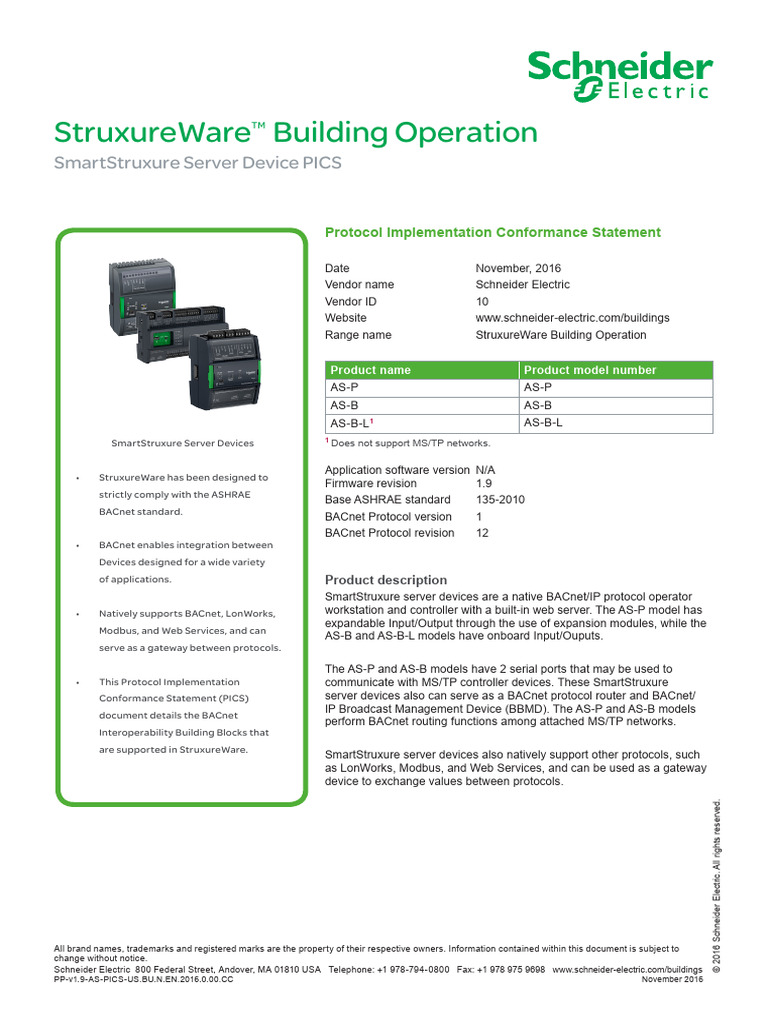 Schneider Electric

StruxureWare™ Building Operation

SmartStruxure Server Device PICS

SmartStruxure Server Devices

• StruxureWare has been designed to strictly comply with the ASHRAE BACnet standard.

• BACnet enables integration between Devices designed for a wide variety of applications.

• Natively supports BACnet, LonWorks, Modbus, and Web Services, and can serve as a gateway between protocols.

• This Protocol Implementation Conformance Statement (PICS) document details the BACnet Interoperability Building Blocks that are supported in StruxureWare.

Protocol Implementation Conformance Statement

Date November, 2016
Vendor name Schneider Electric
Vendor ID 10
Website www.schneider-electric.com/buildings
Range name StruxureWare Building Operation

| Product name | Product model number |
|---|---|
| AS-P | AS-P |
| AS-B | AS-B |
| AS-B-L$^1$ | AS-B-L |

$^1$ Does not support MS/TP networks.

Application software version N/A
Firmware revision 1.9
Base ASHRAE standard 135-2010
BACnet Protocol version 1
BACnet Protocol revision 12

Product description

SmartStruxure server devices are a native BACnet/IP protocol operator workstation and controller with a built-in web server. The AS-P model has expandable Input/Output through the use of expansion modules, while the AS-B and AS-B-L models have onboard Input/Ouputs.

The AS-P and AS-B models have 2 serial ports that may be used to communicate with MS/TP controller devices. These SmartStruxure server devices also can serve as a BACnet protocol router and BACnet/IP Broadcast Management Device (BBMD). The AS-P and AS-B models perform BACnet routing functions among attached MS/TP networks.

SmartStruxure server devices also natively support other protocols, such as LonWorks, Modbus, and Web Services, and can be used as a gateway device to exchange values between protocols.

© 2016 Schneider Electric. All rights reserved.

All brand names, trademarks and registered marks are the property of their respective owners. Information contained within this document is subject to change without notice.
Schneider Electric 800 Federal Street, Andover, MA 01810 USA Telephone: +1 978-794-0800 Fax: +1 978 975 9698 www.schneider-electric.com/buildings
PP-v1.9-AS-PICS-US.BU.N.EN.2016.0.00.CC November 2016